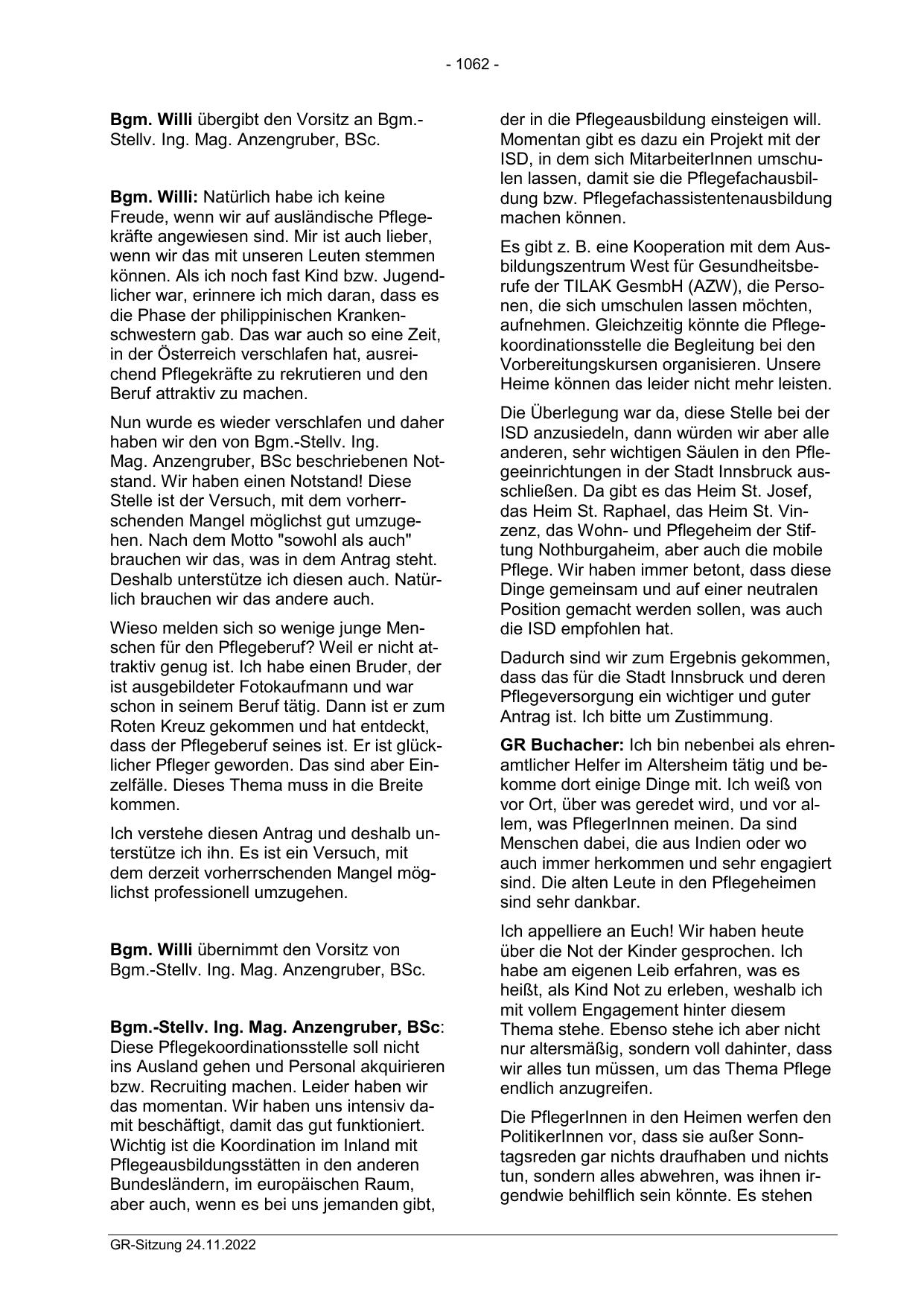 - 1062 -

Bgm. Willi übergibt den Vorsitz an Bgm.-Stellv. Ing. Mag. Anzengruber, BSc.

Bgm. Willi: Natürlich habe ich keine Freude, wenn wir auf ausländische Pflegekräfte angewiesen sind. Mir ist auch lieber, wenn wir das mit unseren Leuten stemmen können. Als ich noch fast Kind bzw. Jugendlicher war, erinnere ich mich daran, dass es die Phase der philippinischen Krankenschwestern gab. Das war auch so eine Zeit, in der Österreich verschlafen hat, ausreichend Pflegekräfte zu rekrutieren und den Beruf attraktiv zu machen.

Nun wurde es wieder verschlafen und daher haben wir den von Bgm.-Stellv. Ing. Mag. Anzengruber, BSc beschriebenen Notstand. Wir haben einen Notstand! Diese Stelle ist der Versuch, mit dem vorherrschenden Mangel möglichst gut umzugehen. Nach dem Motto "sowohl als auch" brauchen wir das, was in dem Antrag steht. Deshalb unterstütze ich diesen auch. Natürlich brauchen wir das andere auch.

Wieso melden sich so wenige junge Menschen für den Pflegeberuf? Weil er nicht attraktiv genug ist. Ich habe einen Bruder, der ist ausgebildeter Fotokaufmann und war schon in seinem Beruf tätig. Dann ist er zum Roten Kreuz gekommen und hat entdeckt, dass der Pflegeberuf seines ist. Er ist glücklicher Pfleger geworden. Das sind aber Einzelfälle. Dieses Thema muss in die Breite kommen.

Ich verstehe diesen Antrag und deshalb unterstütze ich ihn. Es ist ein Versuch, mit dem derzeit vorherrschenden Mangel möglichst professionell umzugehen.

Bgm. Willi übernimmt den Vorsitz von Bgm.-Stellv. Ing. Mag. Anzengruber, BSc.

Bgm.-Stellv. Ing. Mag. Anzengruber, BSc: Diese Pflegekoordinationsstelle soll nicht ins Ausland gehen und Personal akquirieren bzw. Recruiting machen. Leider haben wir das momentan. Wir haben uns intensiv damit beschäftigt, damit das gut funktioniert. Wichtig ist die Koordination im Inland mit Pflegeausbildungsstätten in den anderen Bundesländern, im europäischen Raum, aber auch, wenn es bei uns jemanden gibt, der in die Pflegeausbildung einsteigen will. Momentan gibt es dazu ein Projekt mit der ISD, in dem sich MitarbeiterInnen umschulen lassen, damit sie die Pflegefachausbildung bzw. Pflegefachassistentenausbildung machen können.

Es gibt z. B. eine Kooperation mit dem Ausbildungszentrum West für Gesundheitsberufe der TILAK GesmbH (AZW), die Personen, die sich umschulen lassen möchten, aufnehmen. Gleichzeitig könnte die Pflegekoordinationsstelle die Begleitung bei den Vorbereitungskursen organisieren. Unsere Heime können das leider nicht mehr leisten.

Die Überlegung war da, diese Stelle bei der ISD anzusiedeln, dann würden wir aber alle anderen, sehr wichtigen Säulen in den Pflegeeinrichtungen in der Stadt Innsbruck ausschließen. Da gibt es das Heim St. Josef, das Heim St. Raphael, das Heim St. Vinzenz, das Wohn- und Pflegeheim der Stiftung Nothburgaheim, aber auch die mobile Pflege. Wir haben immer betont, dass diese Dinge gemeinsam und auf einer neutralen Position gemacht werden sollen, was auch die ISD empfohlen hat.

Dadurch sind wir zum Ergebnis gekommen, dass das für die Stadt Innsbruck und deren Pflegeversorgung ein wichtiger und guter Antrag ist. Ich bitte um Zustimmung.

GR Buchacher: Ich bin nebenbei als ehrenamtlicher Helfer im Altersheim tätig und bekomme dort einige Dinge mit. Ich weiß von vor Ort, über was geredet wird, und vor allem, was PflegerInnen meinen. Da sind Menschen dabei, die aus Indien oder wo auch immer herkommen und sehr engagiert sind. Die alten Leute in den Pflegeheimen sind sehr dankbar.

Ich appelliere an Euch! Wir haben heute über die Not der Kinder gesprochen. Ich habe am eigenen Leib erfahren, was es heißt, als Kind Not zu erleben, weshalb ich mit vollem Engagement hinter diesem Thema stehe. Ebenso stehe ich aber nicht nur altersmäßig, sondern voll dahinter, dass wir alles tun müssen, um das Thema Pflege endlich anzugreifen.

Die PflegerInnen in den Heimen werfen den PolitikerInnen vor, dass sie außer Sonntagsreden gar nichts draufhaben und nichts tun, sondern alles abwehren, was ihnen irgendwie behilflich sein könnte. Es stehen

GR-Sitzung 24.11.2022